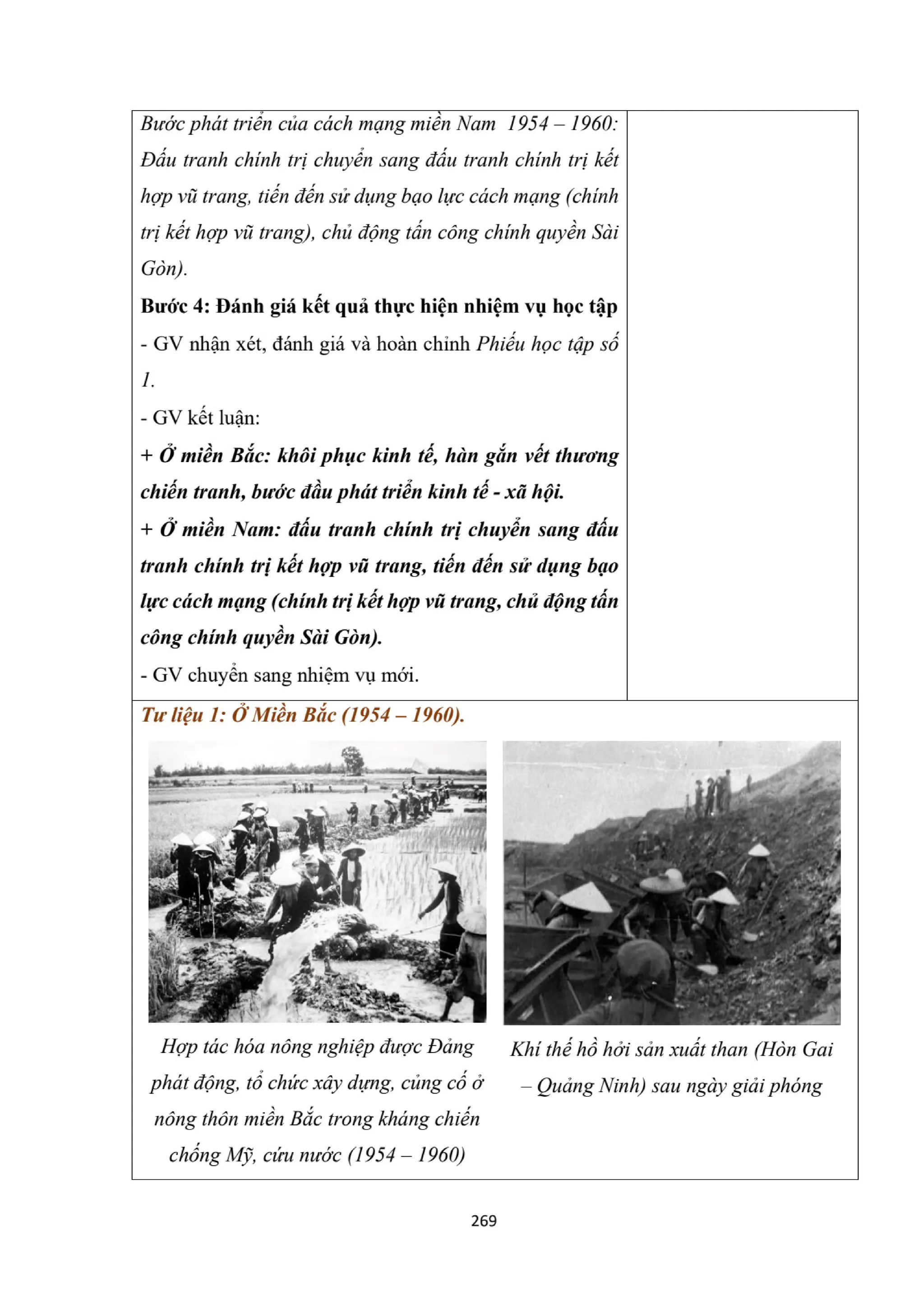 Bước phát triển của cách mạng miền Nam 1954 – 1960: Đấu tranh chính trị chuyển sang đấu tranh chính trị kết hợp vũ trang, tiến đến sử dụng bạo lực cách mạng (chính trị kết hợp vũ trang), chủ động tấn công chính quyền Sài Gòn).

Bước 4: Đánh giá kết quả thực hiện nhiệm vụ học tập

- GV nhận xét, đánh giá và hoàn chỉnh Phiếu học tập số 1.

- GV kết luận:

+ Ở miền Bắc: khôi phục kinh tế, hàn gắn vết thương chiến tranh, bước đầu phát triển kinh tế - xã hội.

+ Ở miền Nam: đấu tranh chính trị chuyển sang đấu tranh chính trị kết hợp vũ trang, tiến đến sử dụng bạo lực cách mạng (chính trị kết hợp vũ trang, chủ động tấn công chính quyền Sài Gòn).

- GV chuyển sang nhiệm vụ mới.

Tư liệu 1: Ở Miền Bắc (1954 – 1960).

Hợp tác hóa nông nghiệp được Đảng phát động, tổ chức xây dựng, củng cố ở nông thôn miền Bắc trong kháng chiến chống Mỹ, cứu nước (1954 – 1960)

Khí thế hồ hởi sản xuất than (Hòn Gai – Quảng Ninh) sau ngày giải phóng

269